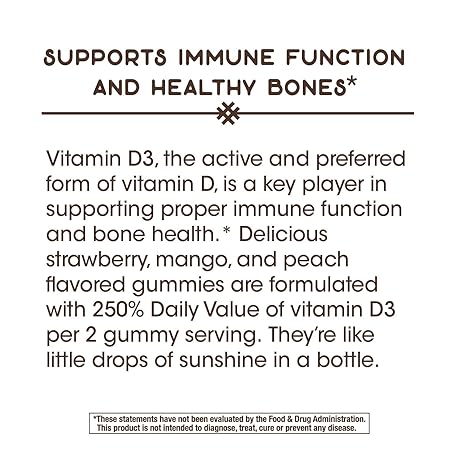 SUPPORTS IMMUNE FUNCTION AND HEALTHY BONES*

Vitamin D3, the active and preferred form of vitamin D, is a key player in supporting proper immune function and bone health.* Delicious strawberry, mango, and peach flavored gummies are formulated with 250% Daily Value of vitamin D3 per 2 gummy serving. They're like little drops of sunshine in a bottle.

*These statements have not been evaluated by the Food & Drug Administration. This product is not intended to diagnose, treat, cure or prevent any disease.